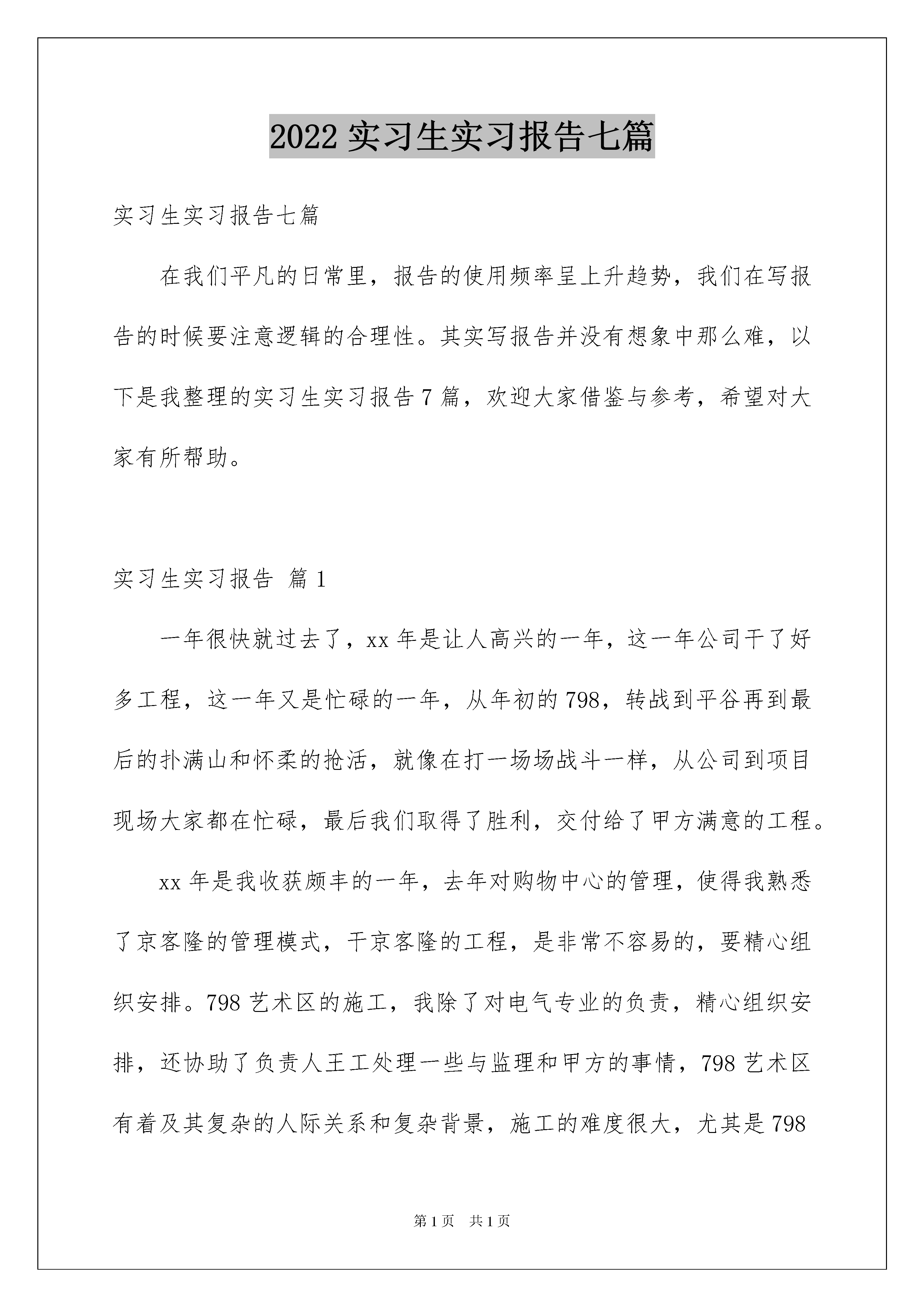 2022 实习生实习报告七篇

实习生实习报告七篇

在我们平凡的日常里，报告的使用频率呈上升趋势，我们在写报告的时候要注意逻辑的合理性。其实写报告并没有想象中那么难，以下是我整理的实习生实习报告 7 篇，欢迎大家借鉴与参考，希望对大家有所帮助。

实习生实习报告 篇 1

一年很快就过去了，xx 年是让人高兴的一年，这一年公司干了好多工程，这一年又是忙碌的一年，从年初的 798，转战到平谷再到最后的扑满山和怀柔的抢活，就像在打一场场战斗一样，从公司到项目现场大家都在忙碌，最后我们取得了胜利，交付给了甲方满意的工程。

xx 年是我收获颇丰的一年，去年对购物中心的管理，使得我熟悉了京客隆的管理模式，干京客隆的工程，是非常不容易的，要精心组织安排。798 艺术区的施工，我除了对电气专业的负责，精心组织安排，还协助了负责人王工处理一些与监理和甲方的事情，798 艺术区有着及其复杂的人际关系和复杂背景，施工的难度很大，尤其是 798

第 1 页　共 1 页